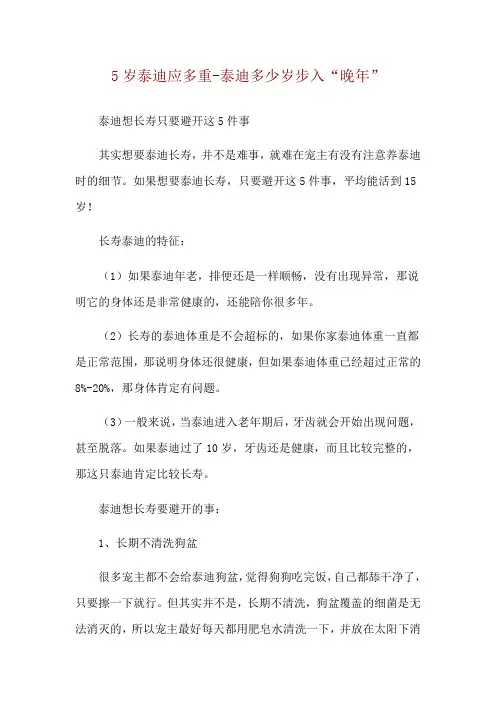 5 岁泰迪应多重-泰迪多少岁步入“晚年”

泰迪想长寿只要避开这 5 件事

其实想要泰迪长寿，并不是难事，就难在宠主有没有注意养泰迪时的细节。如果想要泰迪长寿，只要避开这 5 件事，平均能活到 15 岁！

长寿泰迪的特征：

（1）如果泰迪年老，排便还是一样顺畅，没有出现异常，那说明它的身体还是非常健康的，还能陪你很多年。

（2）长寿的泰迪体重是不会超标的，如果你家泰迪体重一直都是正常范围，那说明身体还很健康，但如果泰迪体重已经超过正常的 8%-20%，那身体肯定有问题。

（3）一般来说，当泰迪进入老年期后，牙齿就会开始出现问题，甚至脱落。如果泰迪过了 10 岁，牙齿还是健康，而且比较完整的，那这只泰迪肯定比较长寿。

泰迪想长寿要避开的事：

1、长期不清洗狗盆

很多宠主都不会给泰迪狗盆，觉得狗狗吃完饭，自己都舔干净了，只要擦一下就行。但其实并不是，长期不清洗，狗盆覆盖的细菌是无法消灭的，所以宠主最好每天都用肥皂水清洗一下，并放在太阳下消